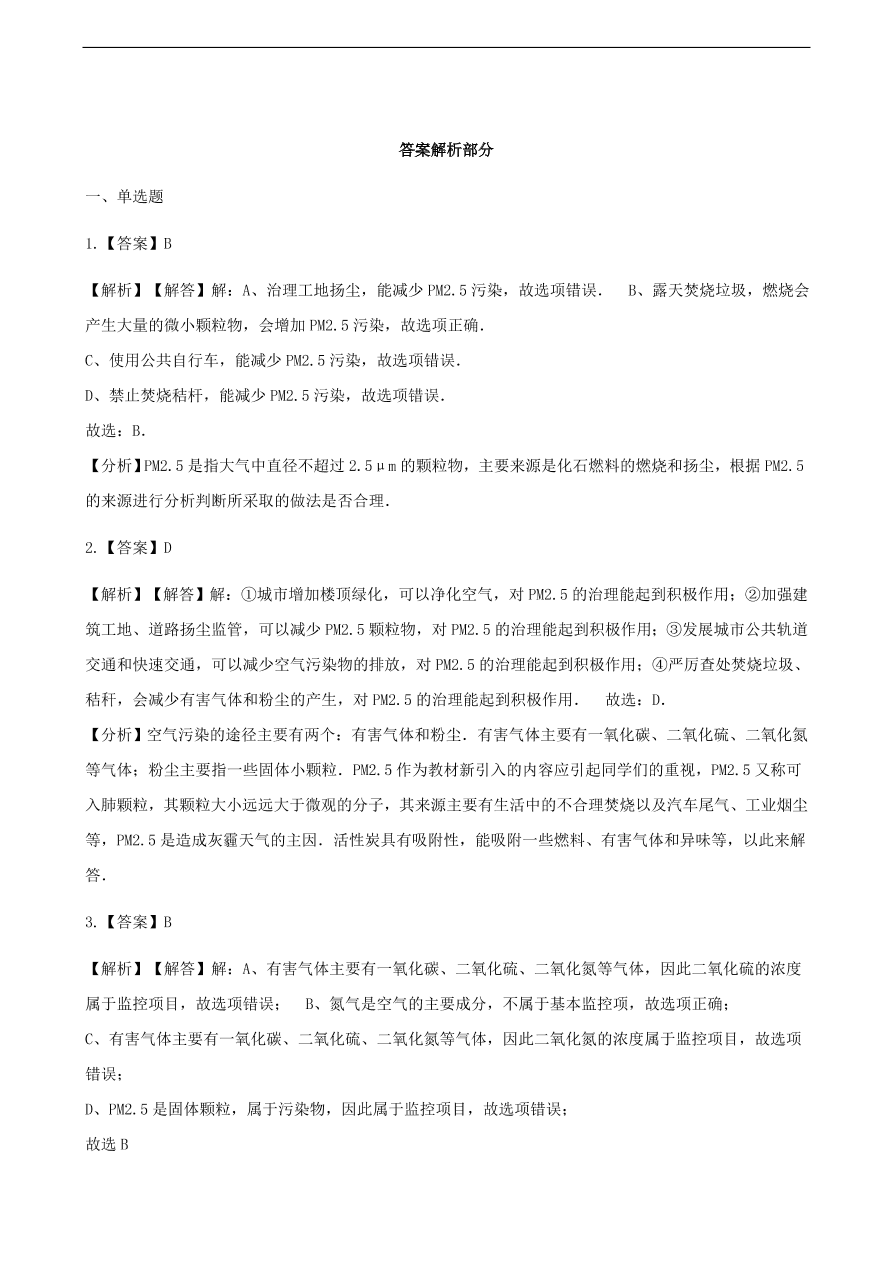 答案解析部分

一、单选题

1.【答案】B

【解析】【解答】解：A、治理工地扬尘，能减少PM2.5污染，故选项错误． B、露天焚烧垃圾，燃烧会产生大量的微小颗粒物，会增加PM2.5污染，故选项正确．
C、使用公共自行车，能减少PM2.5污染，故选项错误．
D、禁止焚烧秸杆，能减少PM2.5污染，故选项错误．
故选：B．
【分析】PM2.5是指大气中直径不超过2.5μm的颗粒物，主要来源是化石燃料的燃烧和扬尘，根据PM2.5的来源进行分析判断所采取的做法是否合理．

2.【答案】D

【解析】【解答】解：①城市增加楼顶绿化，可以净化空气，对PM2.5的治理能起到积极作用；②加强建筑工地、道路扬尘监管，可以减少PM2.5颗粒物，对PM2.5的治理能起到积极作用；③发展城市公共轨道交通和快速交通，可以减少空气污染物的排放，对PM2.5的治理能起到积极作用；④严厉查处焚烧垃圾、秸秆，会减少有害气体和粉尘的产生，对PM2.5的治理能起到积极作用． 故选：D．
【分析】空气污染的途径主要有两个：有害气体和粉尘．有害气体主要有一氧化碳、二氧化硫、二氧化氮等气体；粉尘主要指一些固体小颗粒．PM2.5作为教材新引入的内容应引起同学们的重视，PM2.5又称可入肺颗粒，其颗粒大小远远大于微观的分子，其来源主要有生活中的不合理焚烧以及汽车尾气、工业烟尘等，PM2.5是造成灰霾天气的主因．活性炭具有吸附性，能吸附一些燃料、有害气体和异味等，以此来解答．

3.【答案】B

【解析】【解答】解：A、有害气体主要有一氧化碳、二氧化硫、二氧化氮等气体，因此二氧化硫的浓度属于监控项目，故选项错误； B、氮气是空气的主要成分，不属于基本监控项，故选项正确；
C、有害气体主要有一氧化碳、二氧化硫、二氧化氮等气体，因此二氧化氮的浓度属于监控项目，故选项错误；
D、PM2.5是固体颗粒，属于污染物，因此属于监控项目，故选项错误；
故选B